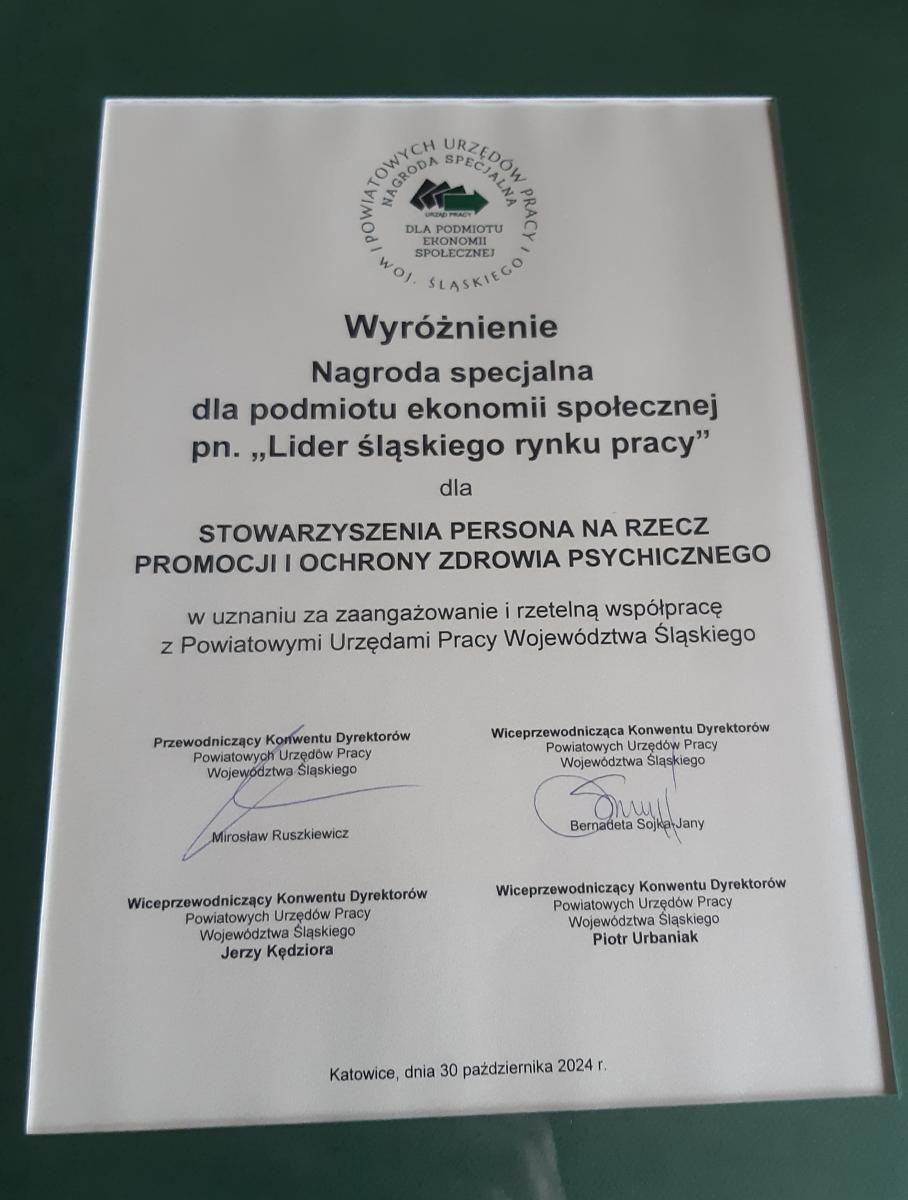 POWIATOWYCH URZĘDÓW PRACY WOJ. ŚLĄSKIEGO
NAGRODA SPECJALNA
URZĄD PRACY
DLA PODMIOTU EKONOMII SPOŁECZNEJ

Wyróżnienie
Nagroda specjalna
dla podmiotu ekonomii społecznej
pn. „Lider śląskiego rynku pracy”

dla

STOWARZYSZENIA PERSONA NA RZECZ PROMOCJI I OCHRONY ZDROWIA PSYCHICZNEGO

w uznaniu za zaangażowanie i rzetelną współpracę z Powiatowymi Urzędami Pracy Województwa Śląskiego

Przewodniczący Konwentu Dyrektorów
Powiatowych Urzędów Pracy
Województwa Śląskiego
Mirosław Ruszkiewicz

Wiceprzewodnicząca Konwentu Dyrektorów
Powiatowych Urzędów Pracy
Województwa Śląskiego
Bernadeta Sojka-Jany

Wiceprzewodniczący Konwentu Dyrektorów
Powiatowych Urzędów Pracy
Województwa Śląskiego
Jerzy Kędziora

Wiceprzewodniczący Konwentu Dyrektorów
Powiatowych Urzędów Pracy
Województwa Śląskiego
Piotr Urbaniak

Katowice, dnia 30 października 2024 r.